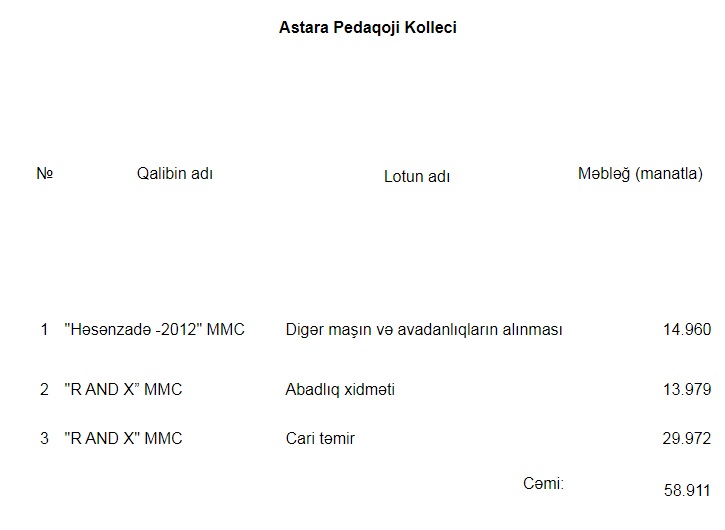 Astara Pedaqoji Kolleci

| № | Qalibin adı | Lotun adı | Məbləğ (manatla) |
|---|---|---|---|
| 1 | "Həsənzadə -2012" MMC | Digər maşın və avadanlıqların alınması | 14.960 |
| 2 | "R AND X" MMC | Abadlıq xidməti | 13.979 |
| 3 | "R AND X" MMC | Cari təmir | 29.972 |
| | | Cəmi: | 58.911 |